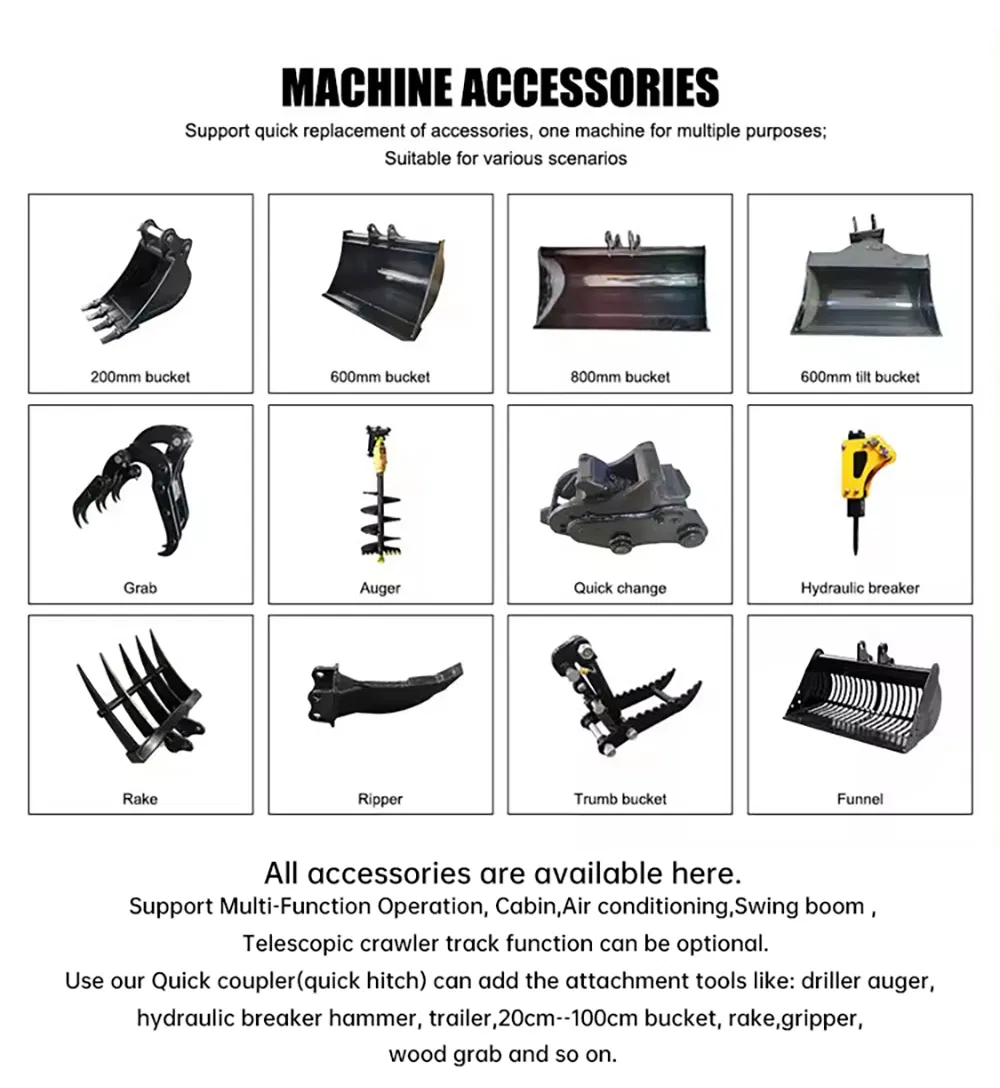 MACHINE ACCESSORIES

Support quick replacement of accessories, one machine for multiple purposes; Suitable for various scenarios

200mm bucket

600mm bucket

800mm bucket

600mm tilt bucket

Grab

Auger

Quick change

Hydraulic breaker

Rake

Ripper

Trumb bucket

Funnel

All accessories are available here.

Support Multi-Function Operation, Cabin,Air conditioning,Swing boom , Telescopic crawler track function can be optional.

Use our Quick coupler(quick hitch) can add the attachment tools like: driller auger, hydraulic breaker hammer, trailer,20cm--100cm bucket, rake,gripper, wood grab and so on.